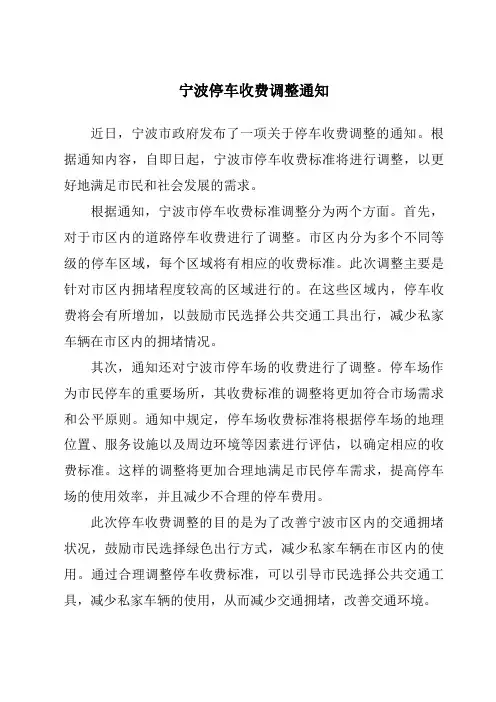 宁波停车收费调整通知

近日，宁波市政府发布了一项关于停车收费调整的通知。根据通知内容，自即日起，宁波市停车收费标准将进行调整，以更好地满足市民和社会发展的需求。

根据通知，宁波市停车收费标准调整分为两个方面。首先，对于市区内的道路停车收费进行了调整。市区内分为多个不同等级的停车区域，每个区域将有相应的收费标准。此次调整主要是针对市区内拥堵程度较高的区域进行的。在这些区域内，停车收费将会有所增加，以鼓励市民选择公共交通工具出行，减少私家车辆在市区内的拥堵情况。

其次，通知还对宁波市停车场的收费进行了调整。停车场作为市民停车的重要场所，其收费标准的调整将更加符合市场需求和公平原则。通知中规定，停车场收费标准将根据停车场的地理位置、服务设施以及周边环境等因素进行评估，以确定相应的收费标准。这样的调整将更加合理地满足市民停车需求，提高停车场的使用效率，并且减少不合理的停车费用。

此次停车收费调整的目的是为了改善宁波市区内的交通拥堵状况，鼓励市民选择绿色出行方式，减少私家车辆在市区内的使用。通过合理调整停车收费标准，可以引导市民选择公共交通工具，减少私家车辆的使用，从而减少交通拥堵，改善交通环境。